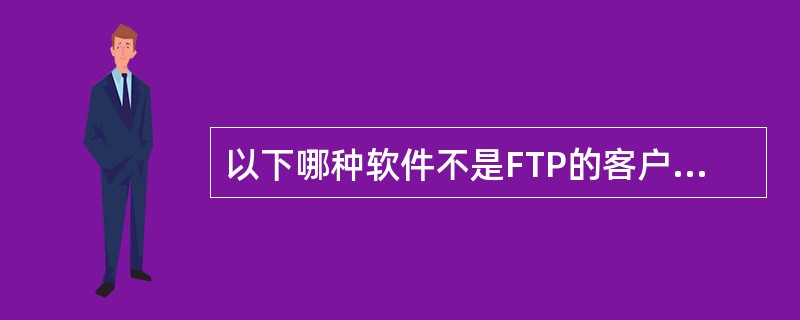 以下哪种软件不是FTP的客户...